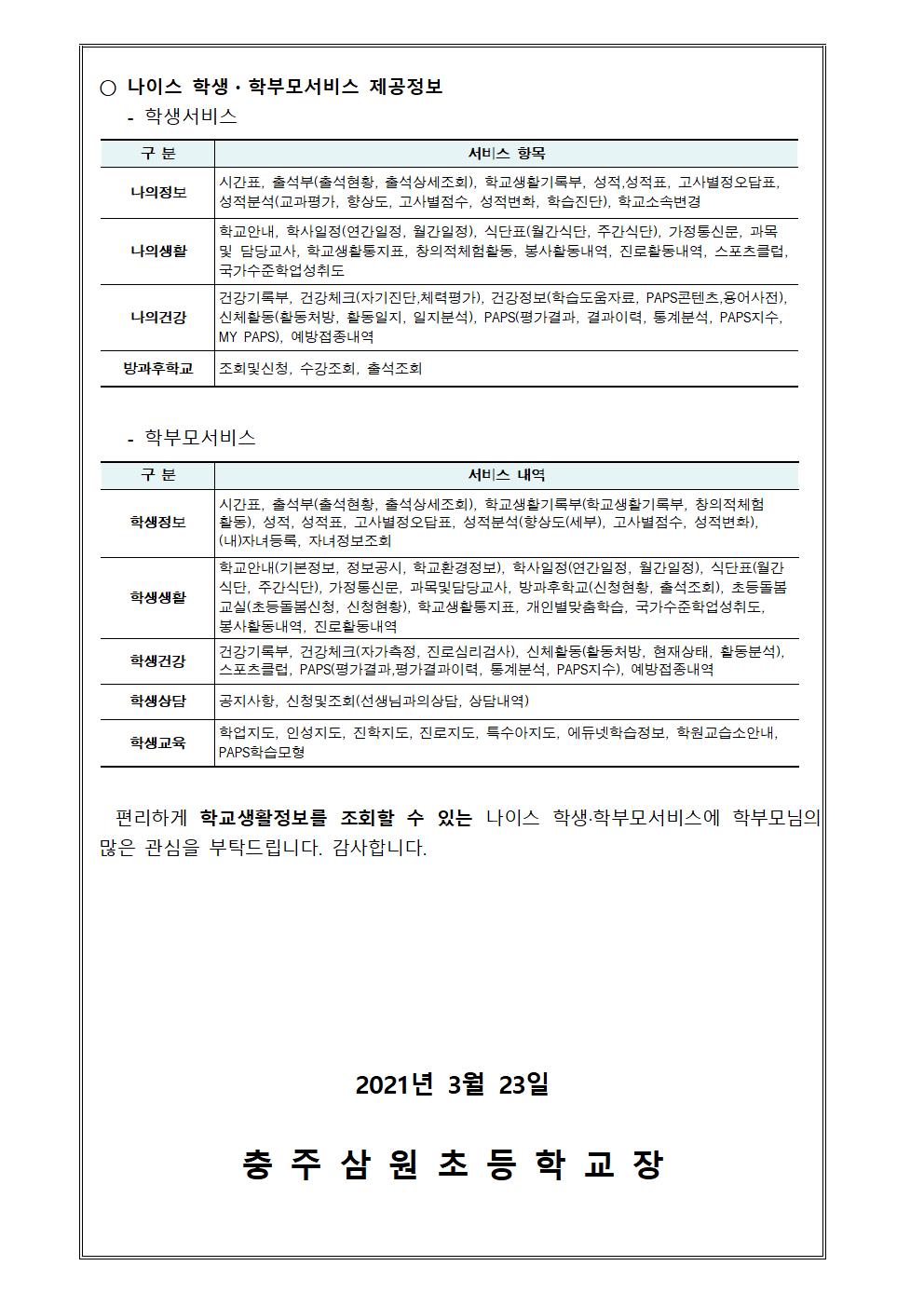 ○ 나이스 학생·학부모서비스 제공정보

- 학생서비스

| 구 분 | 서비스 항목 |
|---|---|
| 나의정보 | 시간표, 출석부(출석현황, 출석상세조회), 학교생활기록부, 성적,성적표, 고사별정오답표, 성적분석(교과평가, 향상도, 고사별점수, 성적변화, 학습진단), 학교소속변경 |
| 나의생활 | 학교안내, 학사일정(연간일정, 월간일정), 식단표(월간식단, 주간식단), 가정통신문, 과목 및 담당교사, 학교생활통지표, 창의적체험활동, 봉사활동내역, 진로활동내역, 스포츠클럽, 국가수준학업성취도 |
| 나의건강 | 건강기록부, 건강체크(자기진단,체력평가), 건강정보(학습도움자료, PAPS콘텐츠,용어사전), 신체활동(활동처방, 활동일지, 일지분석), PAPS(평가결과, 결과이력, 통계분석, PAPS지수, MY PAPS), 예방접종내역 |
| 방과후학교 | 조회및신청, 수강조회, 출석조회 |

- 학부모서비스

| 구 분 | 서비스 내역 |
|---|---|
| 학생정보 | 시간표, 출석부(출석현황, 출석상세조회), 학교생활기록부(학교생활기록부, 창의적체험활동), 성적, 성적표, 고사별정오답표, 성적분석(향상도(세부), 고사별점수, 성적변화), (내)자녀등록, 자녀정보조회 |
| 학생생활 | 학교안내(기본정보, 정보공시, 학교환경정보), 학사일정(연간일정, 월간일정), 식단표(월간식단, 주간식단), 가정통신문, 과목및담당교사, 방과후학교(신청현황, 출석조회), 초등돌봄교실(초등돌봄신청, 신청현황), 학교생활통지표, 개인별맞춤학습, 국가수준학업성취도, 봉사활동내역, 진로활동내역 |
| 학생건강 | 건강기록부, 건강체크(자가측정, 진로심리검사), 신체활동(활동처방, 현재상태, 활동분석), 스포츠클럽, PAPS(평가결과,평가결과이력, 통계분석, PAPS지수), 예방접종내역 |
| 학생상담 | 공지사항, 신청및조회(선생님과의상담, 상담내역) |
| 학생교육 | 학업지도, 인성지도, 진학지도, 진로지도, 특수아지도, 에듀넷학습정보, 학원교습소안내, PAPS학습모형 |

편리하게 학교생활정보를 조회할 수 있는 나이스 학생·학부모서비스에 학부모님의 많은 관심을 부탁드립니다. 감사합니다.

2021년 3월 23일

충 주 삼 원 초 등 학 교 장